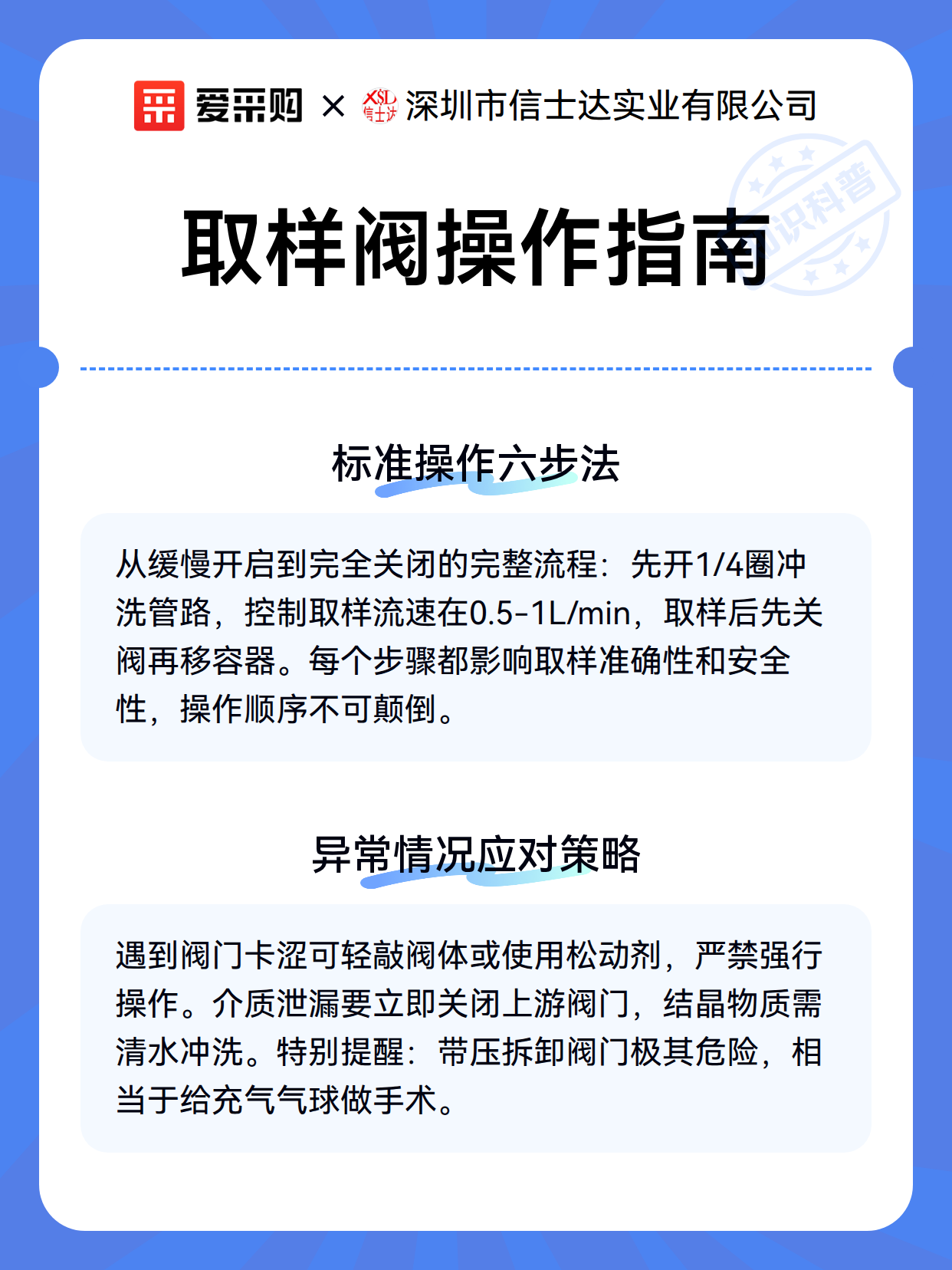 爱采购 × XSL 信士达 深圳市信士达实业有限公司

知识科普

取样阀操作指南

标准操作六步法

从缓慢开启到完全关闭的完整流程：先开1/4圈冲洗管路，控制取样流速在0.5-1L/min，取样后先关阀再移容器。每个步骤都影响取样准确性和安全性，操作顺序不可颠倒。

异常情况应对策略

遇到阀门卡涩可轻敲阀体或使用松动剂，严禁强行操作。介质泄漏要立即关闭上游阀门，结晶物质需清水冲洗。特别提醒：带压拆卸阀门极其危险，相当于给充气气球做手术。